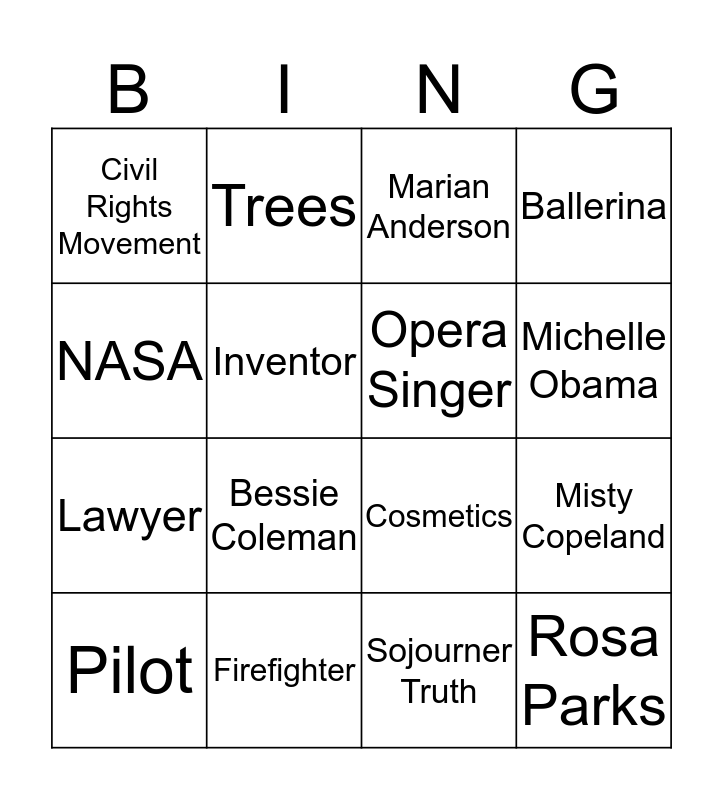 | B | I | N | G |
|---|---|---|---|
| Civil Rights Movement | Trees | Marian Anderson | Ballerina |
| NASA | Inventor | Opera Singer | Michelle Obama |
| Lawyer | Bessie Coleman | Cosmetics | Misty Copeland |
| Pilot | Firefighter | Sojourner Truth | Rosa Parks |